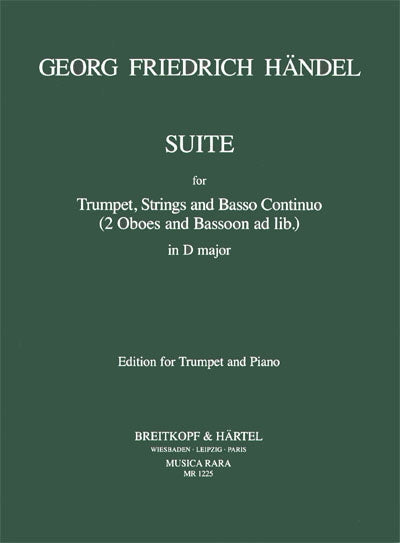 GEORG FRIEDRICH HÄNDEL

SUITE

for

Trumpet, Strings and Basso Continuo
(2 Oboes and Bassoon ad lib.)

in D major

Edition for Trumpet and Piano

BREITKOPF & HÄRTEL
WIESBADEN · LEIPZIG · PARIS
MUSICA RARA
MR 1225